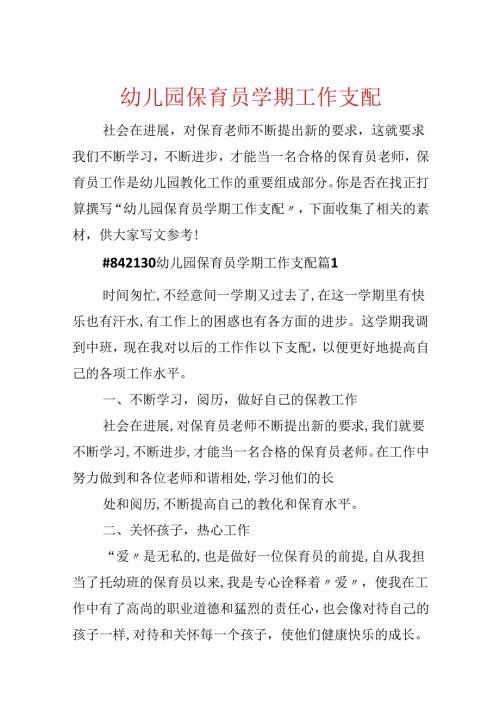 幼儿园保育员学期工作支配

社会在进展，对保育老师不断提出新的要求，这就要求我们不断学习，不断进步，才能当一名合格的保育员老师，保育员工作是幼儿园教化工作的重要组成部分。你是否在找正打算撰写“幼儿园保育员学期工作支配〃，下面收集了相关的素材，供大家写文参考！

#842130幼儿园保育员学期工作支配篇1

时间匆忙，不经意间一学期又过去了，在这一学期里有快乐也有汗水，有工作上的困惑也有各方面的进步。这学期我调到中班，现在我对以后的工作作以下支配，以便更好地提高自己的各项工作水平。

一、不断学习，阅历，做好自己的保教工作

社会在进展，对保育员老师不断提出新的要求，我们就要不断学习，不断进步，才能当一名合格的保育员老师。在工作中努力做到和各位老师和谐相处，学习他们的长

处和阅历，不断提高自己的教化和保育水平。

二、关怀孩子，热心工作

“爱〃是无私的，也是做好一位保育员的前提，自从我担当了托幼班的保育员以来，我是专心诠释着〃爱〃，使我在工作中有了高尚的职业道德和猛烈的责任心，也会像对待自己的孩子一样，对待和关怀每一个孩子，使他们健康快乐的成长。